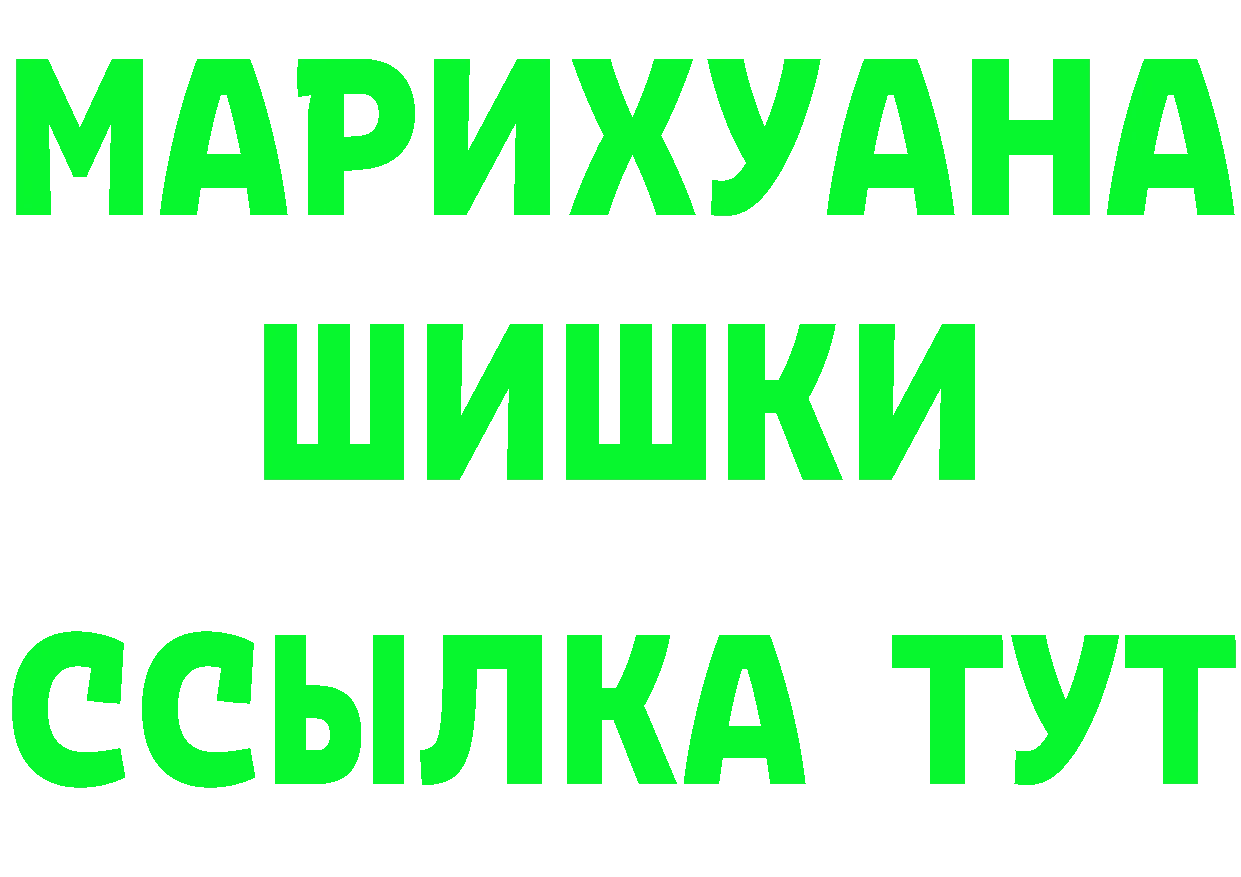 МАРИХУАНА
ШИШКИ
ССЫЛКА ТУТ